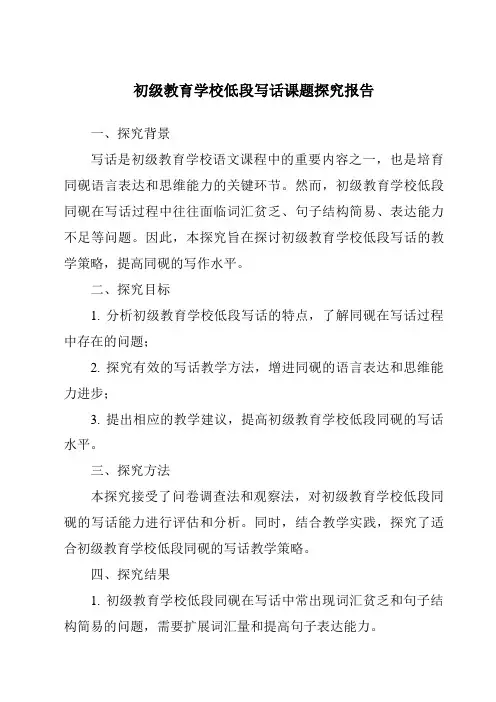 初级教育学校低段写话课题探究报告

一、探究背景

写话是初级教育学校语文课程中的重要内容之一，也是培育同砚语言表达和思维能力的关键环节。然而，初级教育学校低段同砚在写话过程中往往面临词汇贫乏、句子结构简易、表达能力不足等问题。因此，本探究旨在探讨初级教育学校低段写话的教学策略，提高同砚的写作水平。

二、探究目标

1. 分析初级教育学校低段写话的特点，了解同砚在写话过程中存在的问题；

2. 探究有效的写话教学方法，增进同砚的语言表达和思维能力进步；

3. 提出相应的教学建议，提高初级教育学校低段同砚的写话水平。

三、探究方法

本探究接受了问卷调查法和观察法，对初级教育学校低段同砚的写话能力进行评估和分析。同时，结合教学实践，探究了适合初级教育学校低段同砚的写话教学策略。

四、探究结果

1. 初级教育学校低段同砚在写话中常出现词汇贫乏和句子结构简易的问题，需要扩展词汇量和提高句子表达能力。